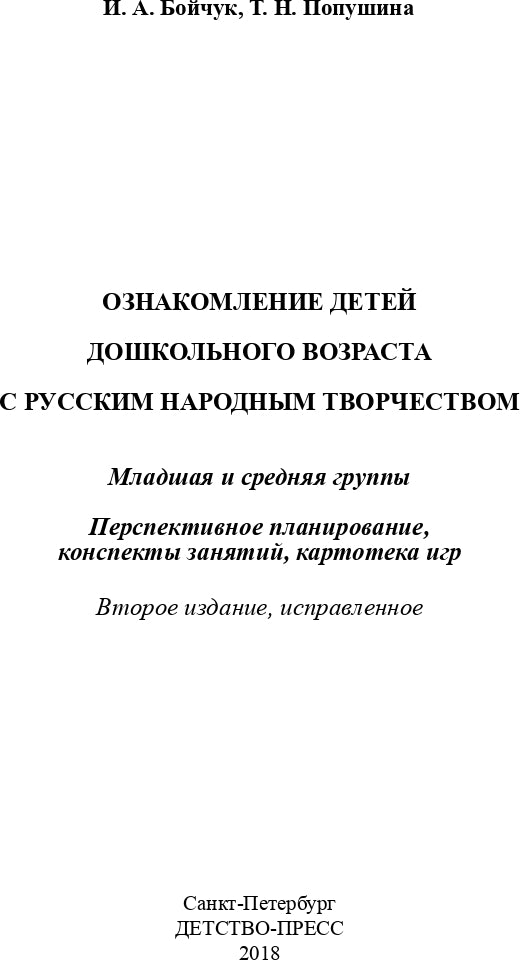 И. А. Бойчук, Т. Н. Попушина

ОЗНАКОМЛЕНИЕ ДЕТЕЙ

ДОШКОЛЬНОГО ВОЗРАСТА

С РУССКИМ НАРОДНЫМ ТВОРЧЕСТВОМ

Младшая и средняя группы

Перспективное планирование, конспекты занятий, картотека игр

Второе издание, исправленное

Санкт-Петербург
ДЕТСТВО-ПРЕСС
2018